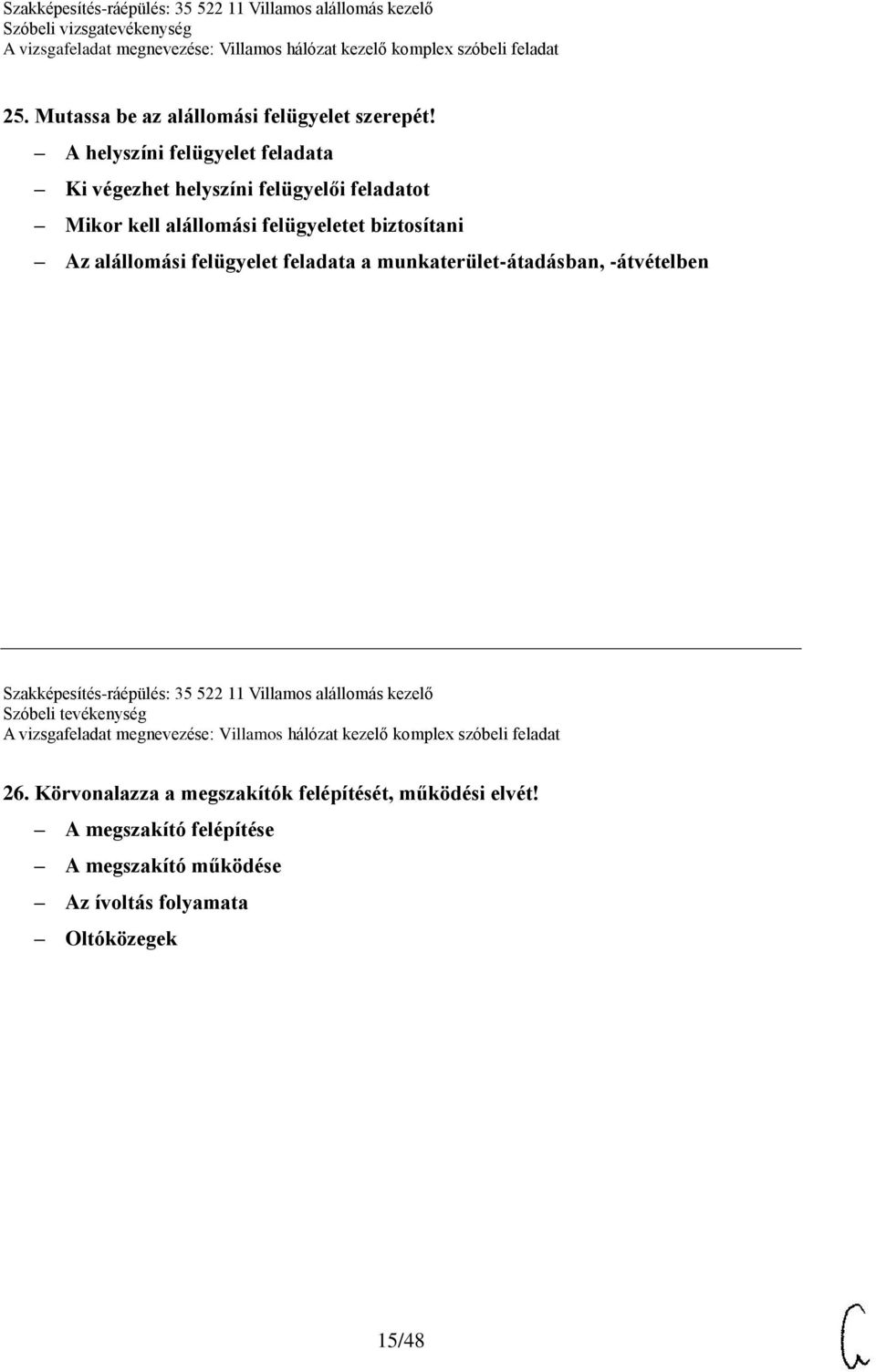 Szakképesítés-ráépülés: 35 522 11 Villamos alállomás kezelő
Szóbeli vizsgatevékenység
A vizsgafeladat megnevezése: Villamos hálózat kezelő komplex szóbeli feladat

25. Mutassa be az alállomási felügyelet szerepét!

– A helyszíni felügyelet feladata
– Ki végezhet helyszíni felügyelői feladatot
– Mikor kell alállomási felügyeletet biztosítani
– Az alállomási felügyelet feladata a munkaterület-átadásban, -átvételben

Szakképesítés-ráépülés: 35 522 11 Villamos alállomás kezelő
Szóbeli tevékenység
A vizsgafeladat megnevezése: Villamos hálózat kezelő komplex szóbeli feladat

26. Körvonalazza a megszakítók felépítését, működési elvét!

– A megszakító felépítése
– A megszakító működése
– Az ívoltás folyamata
– Oltóközegek

15/48